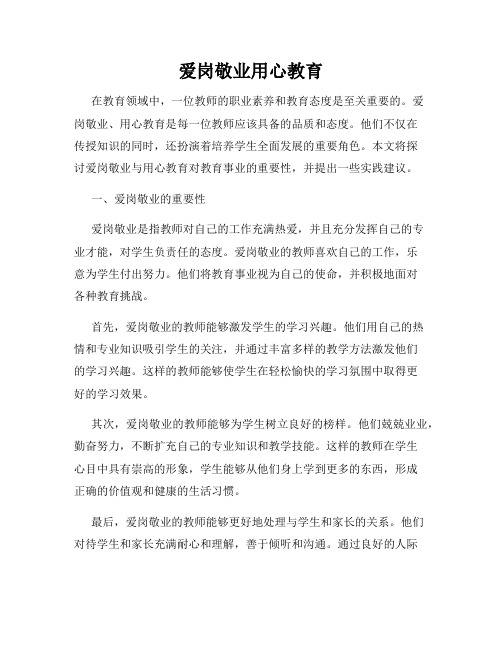 爱岗敬业用心教育

在教育领域中，一位教师的职业素养和教育态度是至关重要的。爱岗敬业、用心教育是每一位教师应该具备的品质和态度。他们不仅在传授知识的同时，还扮演着培养学生全面发展的重要角色。本文将探讨爱岗敬业与用心教育对教育事业的重要性，并提出一些实践建议。

一、爱岗敬业的重要性

爱岗敬业是指教师对自己的工作充满热爱，并且充分发挥自己的专业才能，对学生负责任的态度。爱岗敬业的教师喜欢自己的工作，乐意为学生付出努力。他们将教育事业视为自己的使命，并积极地面对各种教育挑战。

首先，爱岗敬业的教师能够激发学生的学习兴趣。他们用自己的热情和专业知识吸引学生的关注，并通过丰富多样的教学方法激发他们的学习兴趣。这样的教师能够使学生在轻松愉快的学习氛围中取得更好的学习效果。

其次，爱岗敬业的教师能够为学生树立良好的榜样。他们兢兢业业，勤奋努力，不断扩充自己的专业知识和教学技能。这样的教师在学生心目中具有崇高的形象，学生能够从他们身上学到更多的东西，形成正确的价值观和健康的生活习惯。

最后，爱岗敬业的教师能够更好地处理与学生和家长的关系。他们对待学生和家长充满耐心和理解，善于倾听和沟通。通过良好的人际